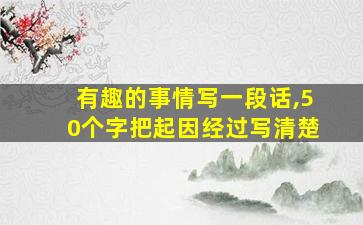 有趣的事情写一段话,50个字把起因经过写清楚